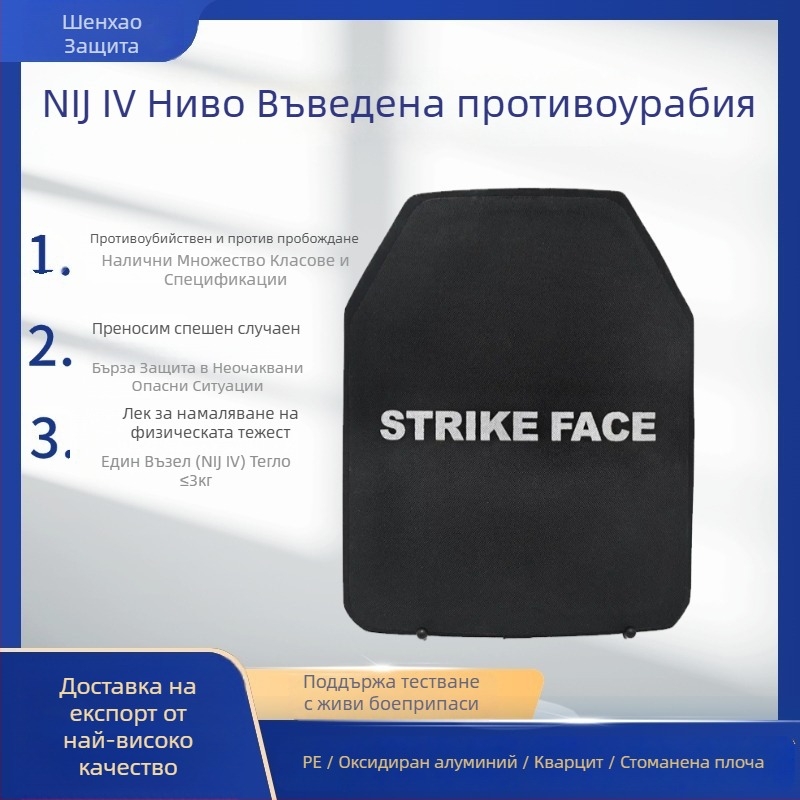 Шенхао Защита

NIJ IV Ниво Въведена противоурабия

1. Противоубийствен и против пробождане
Налични Множество Класове и Спецификации

2. Преносим спешен случаен
Бърза Защита в Неочаквани Опасни Ситуации

3. Лек за намаляване на физическата тежест
Един Възел (NIJ IV) Тегло ≤3кг

STRIKE FACE

Доставка на експорт от най-високо качество

Поддържа тестване с живи боеприпаси

PE / Оксидиран алуминий / Кварцит / Стоманена плоча